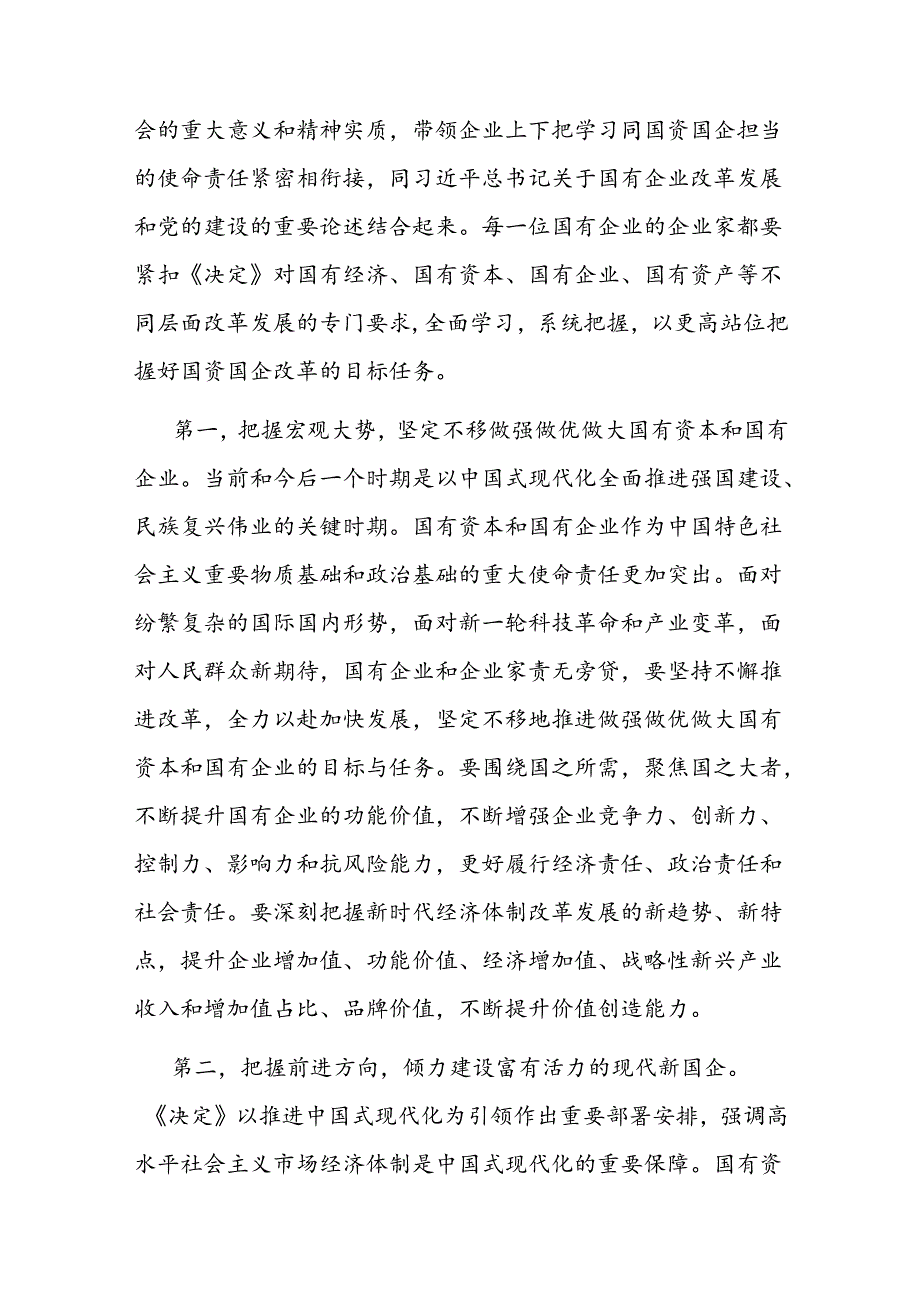 会的重大意义和精神实质，带领企业上下把学习同国资国企担当的使命责任紧密相衔接，同习近平总书记关于国有企业改革发展和党的建设的重要论述结合起来。每一位国有企业的企业家都要紧扣《决定》对国有经济、国有资本、国有企业、国有资产等不同层面改革发展的专门要求，全面学习，系统把握，以更高站位把握好国资国企改革的目标任务。

第一，把握宏观大势，坚定不移做强做优做大国有资本和国有企业。当前和今后一个时期是以中国式现代化全面推进强国建设、民族复兴伟业的关键时期。国有资本和国有企业作为中国特色社会主义重要物质基础和政治基础的重大使命责任更加突出。面对纷繁复杂的国际国内形势，面对新一轮科技革命和产业变革，面对人民群众新期待，国有企业和企业家责无旁贷，要坚持不懈推进改革，全力以赴加快发展，坚定不移地推进做强做优做大国有资本和国有企业的目标与任务。要围绕国之所需，聚焦国之大者，不断提升国有企业的功能价值，不断增强企业竞争力、创新力、控制力、影响力和抗风险能力，更好履行经济责任、政治责任和社会责任。要深刻把握新时代经济体制改革发展的新趋势、新特点，提升企业增加值、功能价值、经济增加值、战略性新兴产业收入和增加值占比、品牌价值，不断提升价值创造能力。

第二，把握前进方向，倾力建设富有活力的现代新国企。《决定》以推进中国式现代化为引领作出重要部署安排，强调高水平社会主义市场经济体制是中国式现代化的重要保障。国有资